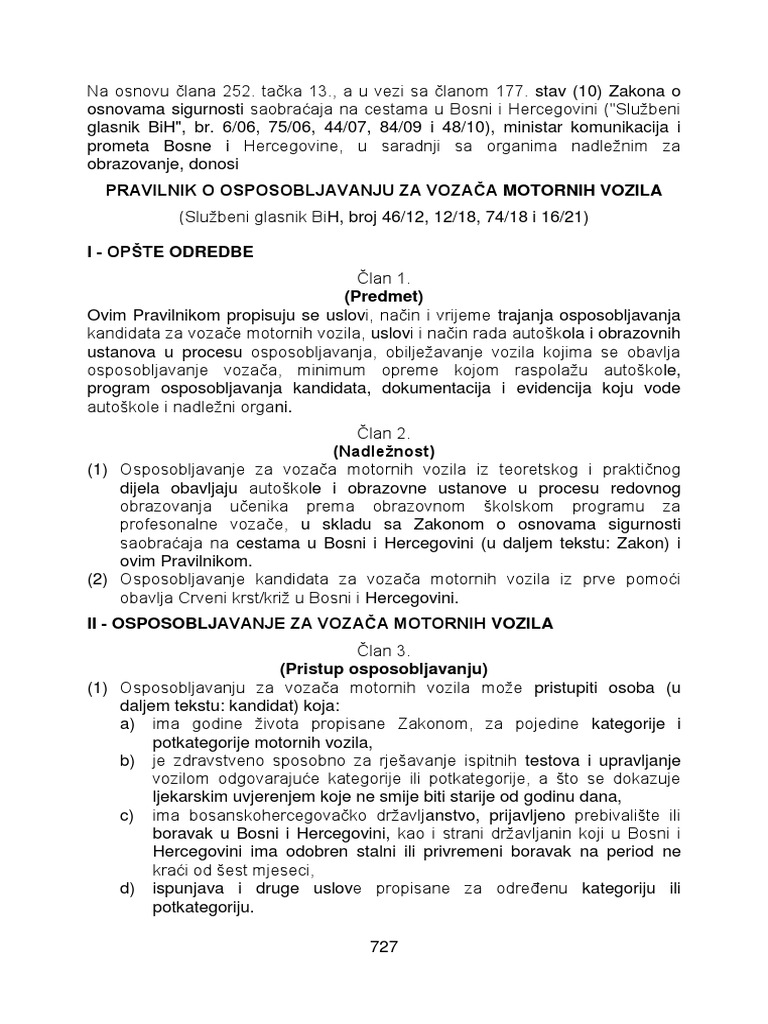 Na osnovu člana 252. tačka 13., a u vezi sa članom 177. stav (10) Zakona o osnovama sigurnosti saobraćaja na cestama u Bosni i Hercegovini ("Službeni glasnik BiH", br. 6/06, 75/06, 44/07, 84/09 i 48/10), ministar komunikacija i prometa Bosne i Hercegovine, u saradnji sa organima nadležnim za obrazovanje, donosi

PRAVILNIK O OSPOSOBLJAVANJU ZA VOZAČA MOTORNIH VOZILA

(Službeni glasnik BiH, broj 46/12, 12/18, 74/18 i 16/21)

I - OPŠTE ODREDBE

Član 1.
(Predmet)

Ovim Pravilnikom propisuju se uslovi, način i vrijeme trajanja osposobljavanja kandidata za vozače motornih vozila, uslovi i način rada autoškola i obrazovnih ustanova u procesu osposobljavanja, obilježavanje vozila kojima se obavlja osposobljavanje vozača, minimum opreme kojom raspolažu autoškole, program osposobljavanja kandidata, dokumentacija i evidencija koju vode autoškole i nadležni organi.

Član 2.
(Nadležnost)

(1) Osposobljavanje za vozača motornih vozila iz teoretskog i praktičnog dijela obavljaju autoškole i obrazovne ustanove u procesu redovnog obrazovanja učenika prema obrazovnom školskom programu za profesonalne vozače, u skladu sa Zakonom o osnovama sigurnosti saobraćaja na cestama u Bosni i Hercegovini (u daljem tekstu: Zakon) i ovim Pravilnikom.
(2) Osposobljavanje kandidata za vozača motornih vozila iz prve pomoći obavlja Crveni krst/križ u Bosni i Hercegovini.

II - OSPOSOBLJAVANJE ZA VOZAČA MOTORNIH VOZILA

Član 3.
(Pristup osposobljavanju)

(1) Osposobljavanju za vozača motornih vozila može pristupiti osoba (u daljem tekstu: kandidat) koja:
a) ima godine života propisane Zakonom, za pojedine kategorije i potkategorije motornih vozila,
b) je zdravstveno sposobno za rješavanje ispitnih testova i upravljanje vozilom odgovarajuće kategorije ili potkategorije, a što se dokazuje ljekarskim uvjerenjem koje ne smije biti starije od godinu dana,
c) ima bosanskohercegovačko državljanstvo, prijavljeno prebivalište ili boravak u Bosni i Hercegovini, kao i strani državljanin koji u Bosni i Hercegovini ima odobren stalni ili privremeni boravak na period ne kraći od šest mjeseci,
d) ispunjava i druge uslove propisane za određenu kategoriju ili potkategoriju.

727